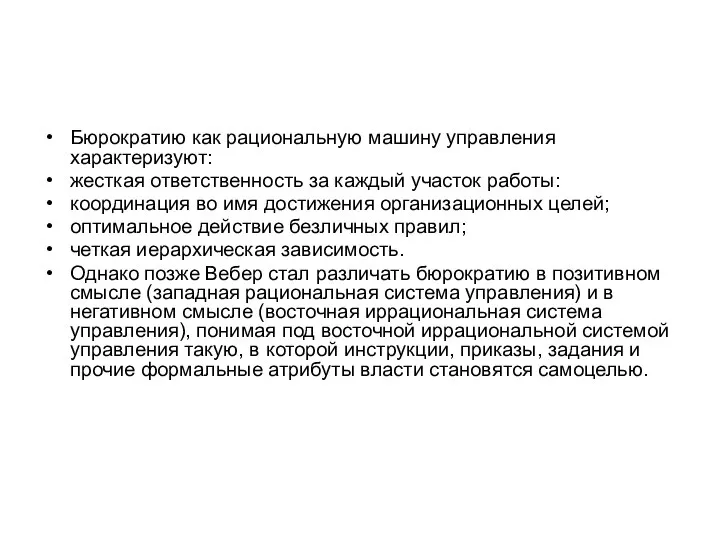 • Бюрократию как рациональную машину управления характеризуют:
• жесткая ответственность за каждый участок работы:
• координация во имя достижения организационных целей;
• оптимальное действие безличных правил;
• четкая иерархическая зависимость.
• Однако позже Вебер стал различать бюрократию в позитивном смысле (западная рациональная система управления) и в негативном смысле (восточная иррациональная система управления), понимая под восточной иррациональной системой управления такую, в которой инструкции, приказы, задания и прочие формальные атрибуты власти становятся самоцелью.